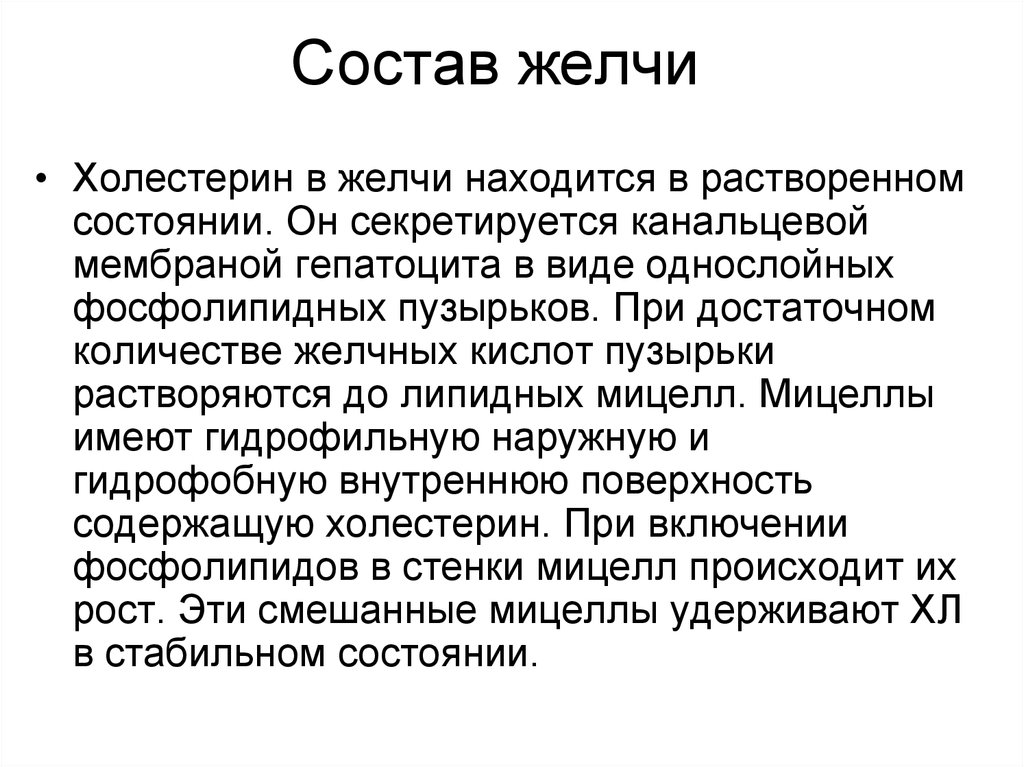 Состав желчи

• Холестерин в желчи находится в растворенном состоянии. Он секретируется канальцевой мембраной гепатоцита в виде однослойных фосфолипидных пузырьков. При достаточном количестве желчных кислот пузырьки растворяются до липидных мицелл. Мицеллы имеют гидрофильную наружную и гидрофобную внутреннюю поверхность содержащую холестерин. При включении фосфолипидов в стенки мицелл происходит их рост. Эти смешанные мицеллы удерживают ХЛ в стабильном состоянии.